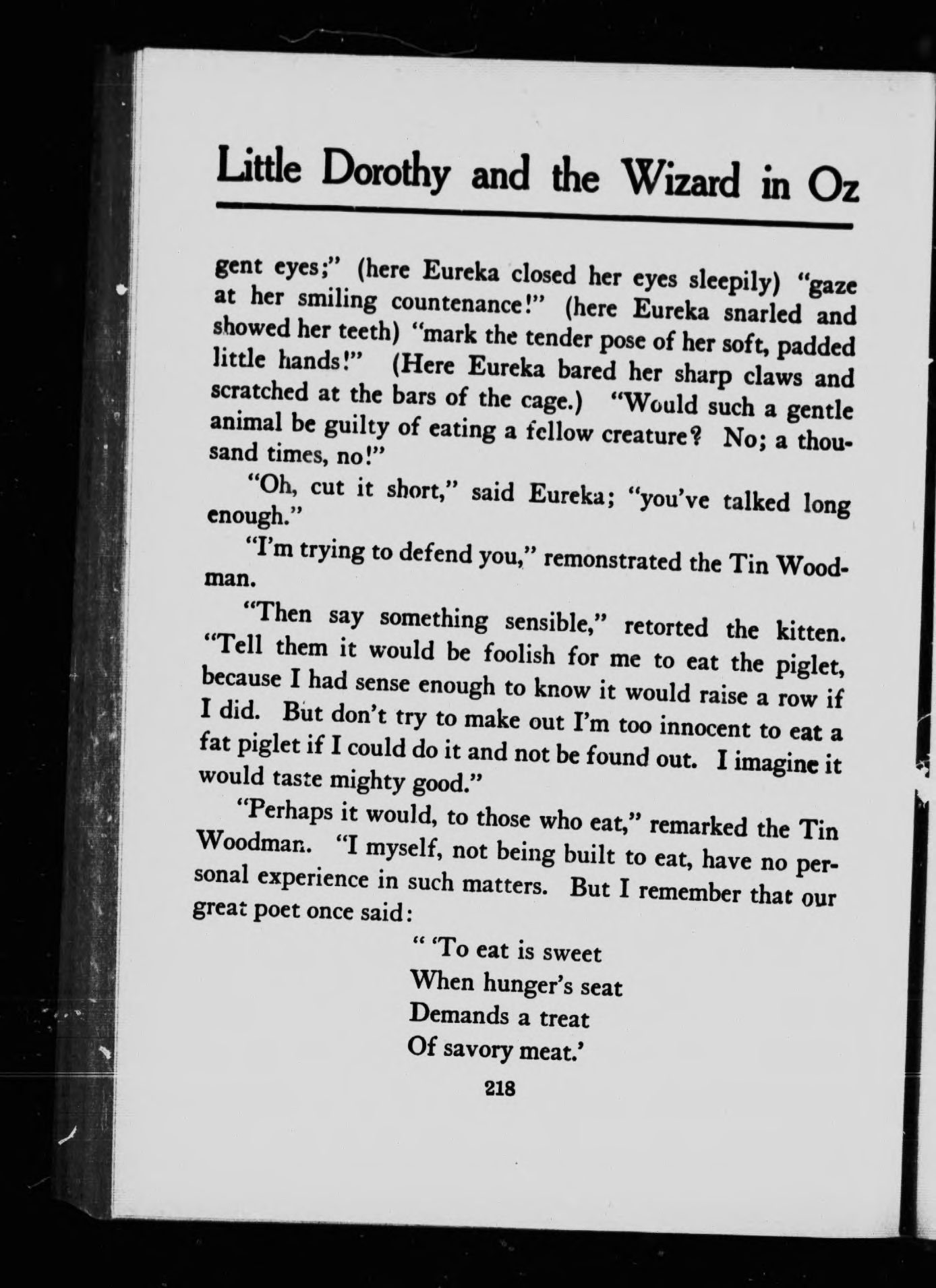 Little Dorothy and the Wizard in Oz

gent eyes;" (here Eureka closed her eyes sleepily) "gaze at her smiling countenance!" (here Eureka snarled and showed her teeth) "mark the tender pose of her soft, padded little hands!" (Here Eureka bared her sharp claws and scratched at the bars of the cage.) "Would such a gentle animal be guilty of eating a fellow creature? No; a thousand times, no!"

"Oh, cut it short," said Eureka; "you've talked long enough."

"I'm trying to defend you," remonstrated the Tin Woodman.

"Then say something sensible," retorted the kitten. "Tell them it would be foolish for me to eat the piglet, because I had sense enough to know it would raise a row if I did. But don't try to make out I'm too innocent to eat a fat piglet if I could do it and not be found out. I imagine it would taste mighty good."

"Perhaps it would, to those who eat," remarked the Tin Woodman. "I myself, not being built to eat, have no personal experience in such matters. But I remember that our great poet once said:

" 'To eat is sweet
When hunger's seat
Demands a treat
Of savory meat.'

218